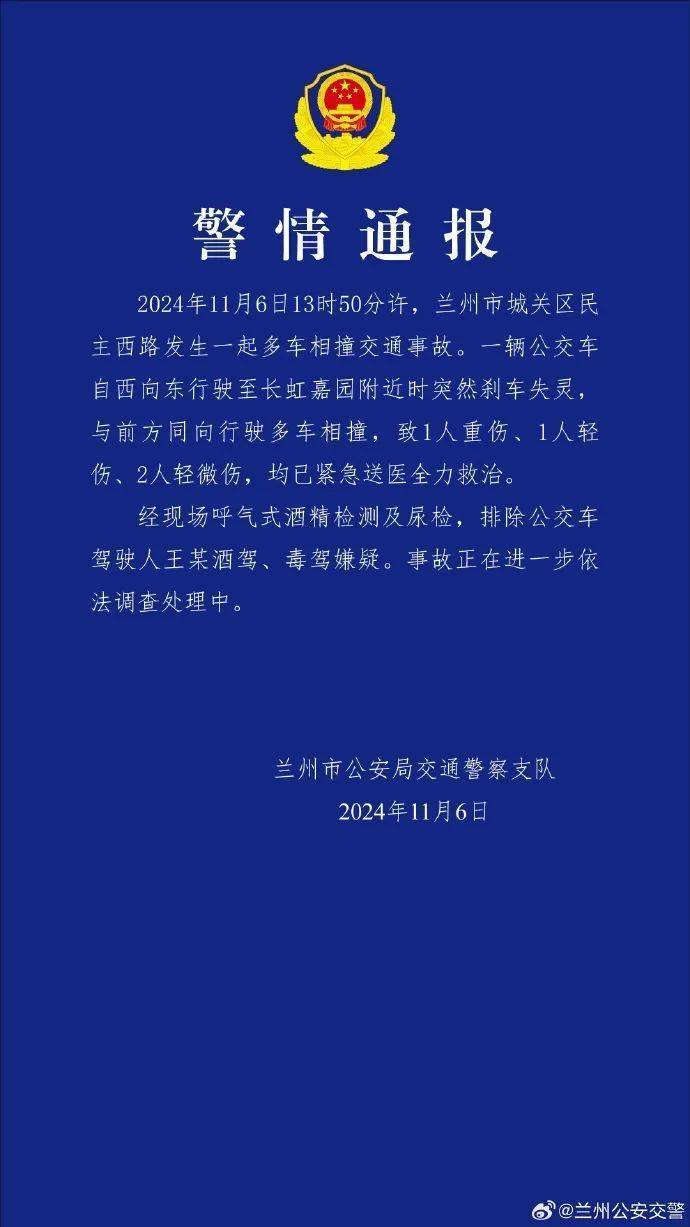 警情通报

2024年11月6日13时50分许，兰州市城关区民主西路发生一起多车相撞交通事故。一辆公交车自西向东行驶至长虹嘉园附近时突然刹车失灵，与前方同向行驶多车相撞，致1人重伤、1人轻伤、2人轻微伤，均已紧急送医全力救治。

经现场呼气式酒精检测及尿检，排除公交车驾驶人王某酒驾、毒驾嫌疑。事故正在进一步依法调查处理中。

兰州市公安局交通警察支队
2024年11月6日

@兰州公安交警